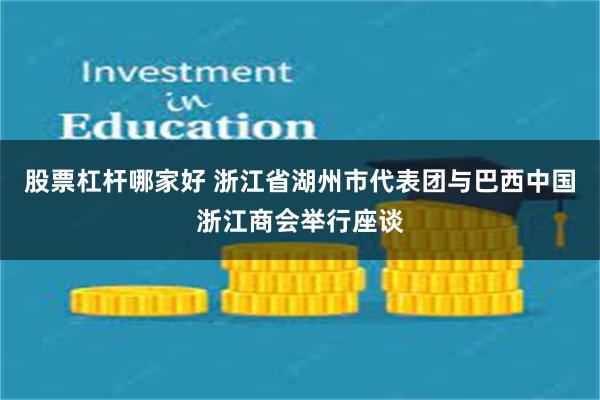 Investment
in
Education

股票杠杆哪家好 浙江省湖州市代表团与巴西中国浙江商会举行座谈